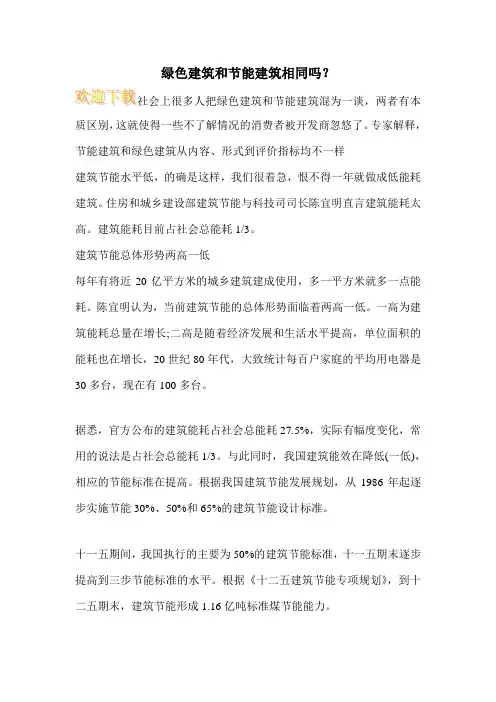 绿色建筑和节能建筑相同吗？

欢迎下载社会上很多人把绿色建筑和节能建筑混为一谈，两者有本质区别，这就使得一些不了解情况的消费者被开发商忽悠了。专家解释，节能建筑和绿色建筑从内容、形式到评价指标均不一样

建筑节能水平低，的确是这样，我们很着急，恨不得一年就做成低能耗建筑。住房和城乡建设部建筑节能与科技司司长陈宜明直言建筑能耗太高。建筑能耗目前占社会总能耗 1/3。

建筑节能总体形势两高一低

每年有将近 20 亿平方米的城乡建筑建成使用，多一平方米就多一点能耗。陈宜明认为，当前建筑节能的总体形势面临着两高一低。一高为建筑能耗总量在增长;二高是随着经济发展和生活水平提高，单位面积的能耗也在增长，20 世纪 80 年代，大致统计每百户家庭的平均用电器是 30 多台，现在有 100 多台。

据悉，官方公布的建筑能耗占社会总能耗 27.5%，实际有幅度变化，常用的说法是占社会总能耗 1/3。与此同时，我国建筑能效在降低(一低)，相应的节能标准在提高。根据我国建筑节能发展规划，从 1986 年起逐步实施节能 30%、50%和 65%的建筑节能设计标准。

十一五期间，我国执行的主要为 50%的建筑节能标准，十一五期末逐步提高到三步节能标准的水平。根据《十二五建筑节能专项规划》，到十二五期末，建筑节能形成 1.16 亿吨标准煤节能能力。